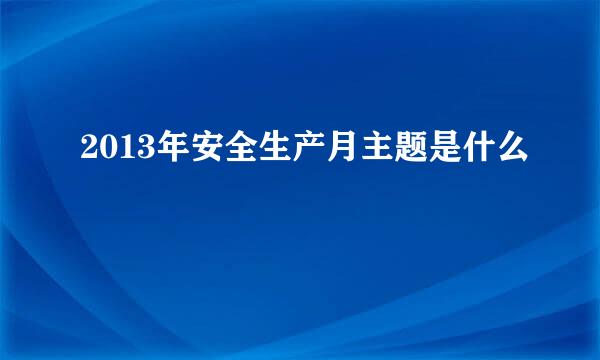 2013年安全生产月主题是什么